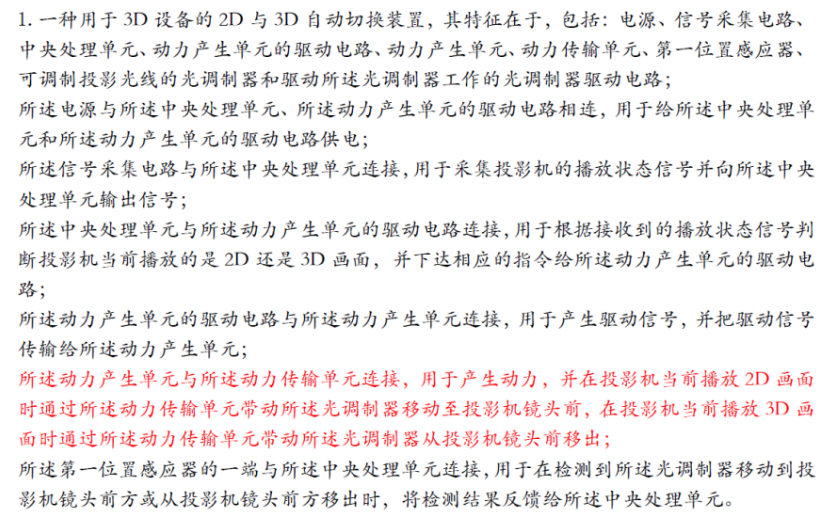 1. 一种用于 3D 设备的 2D 与 3D 自动切换装置，其特征在于，包括：电源、信号采集电路、中央处理单元、动力产生单元的驱动电路、动力产生单元、动力传输单元、第一位置感应器、可调制投影光线的光调制器和驱动所述光调制器工作的光调制器驱动电路；

所述电源与所述中央处理单元、所述动力产生单元的驱动电路相连，用于给所述中央处理单元和所述动力产生单元的驱动电路供电；

所述信号采集电路与所述中央处理单元连接，用于采集投影机的播放状态信号并向所述中央处理单元输出信号；

所述中央处理单元与所述动力产生单元的驱动电路连接，用于根据接收到的播放状态信号判断投影机当前播放的是 2D 还是 3D 画面，并下达相应的指令给所述动力产生单元的驱动电路；

所述动力产生单元的驱动电路与所述动力产生单元连接，用于产生驱动信号，并把驱动信号传输给所述动力产生单元；

所述动力产生单元与所述动力传输单元连接，用于产生动力，并在投影机当前播放 2D 画面时通过所述动力传输单元带动所述光调制器移动至投影机镜头前，在投影机当前播放 3D 画面时通过所述动力传输单元带动所述光调制器从投影机镜头前移出；

所述第一位置感应器的一端与所述中央处理单元连接，用于在检测到所述光调制器移动到投影机镜头前方或从投影机镜头前方移出时，将检测结果反馈给所述中央处理单元。